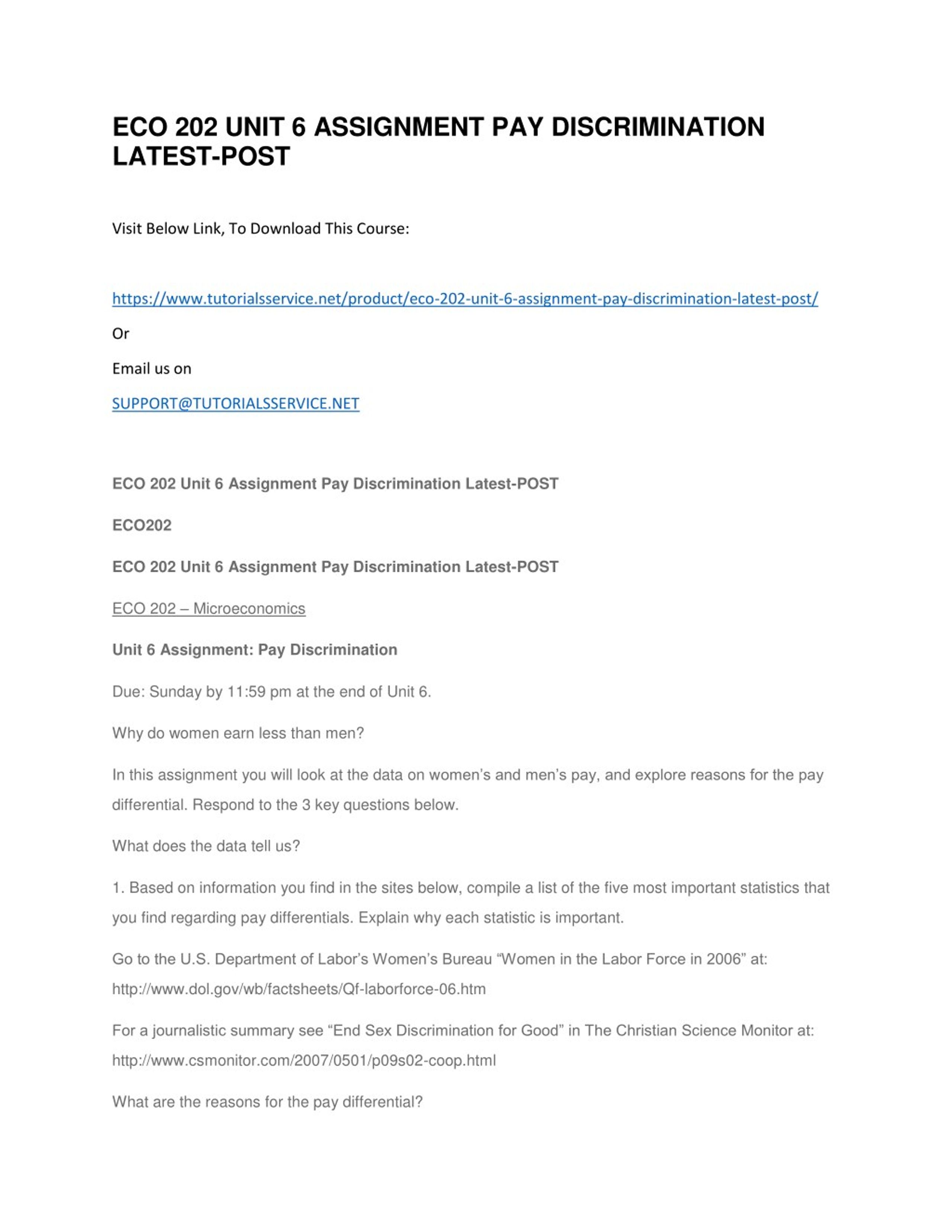 ECO 202 UNIT 6 ASSIGNMENT PAY DISCRIMINATION LATEST-POST

Visit Below Link, To Download This Course:

https://www.tutorialsservice.net/product/eco-202-unit-6-assignment-pay-discrimination-latest-post/

Or

Email us on

SUPPORT@TUTORIALSSERVICE.NET

ECO 202 Unit 6 Assignment Pay Discrimination Latest-POST

ECO202

ECO 202 Unit 6 Assignment Pay Discrimination Latest-POST

ECO 202 – Microeconomics

Unit 6 Assignment: Pay Discrimination

Due: Sunday by 11:59 pm at the end of Unit 6.

Why do women earn less than men?

In this assignment you will look at the data on women's and men's pay, and explore reasons for the pay differential. Respond to the 3 key questions below.

What does the data tell us?

1. Based on information you find in the sites below, compile a list of the five most important statistics that you find regarding pay differentials. Explain why each statistic is important.

Go to the U.S. Department of Labor's Women's Bureau "Women in the Labor Force in 2006" at: http://www.dol.gov/wb/factsheets/Qf-laborforce-06.htm

For a journalistic summary see "End Sex Discrimination for Good" in The Christian Science Monitor at: http://www.csmonitor.com/2007/0501/p09s02-coop.html

What are the reasons for the pay differential?